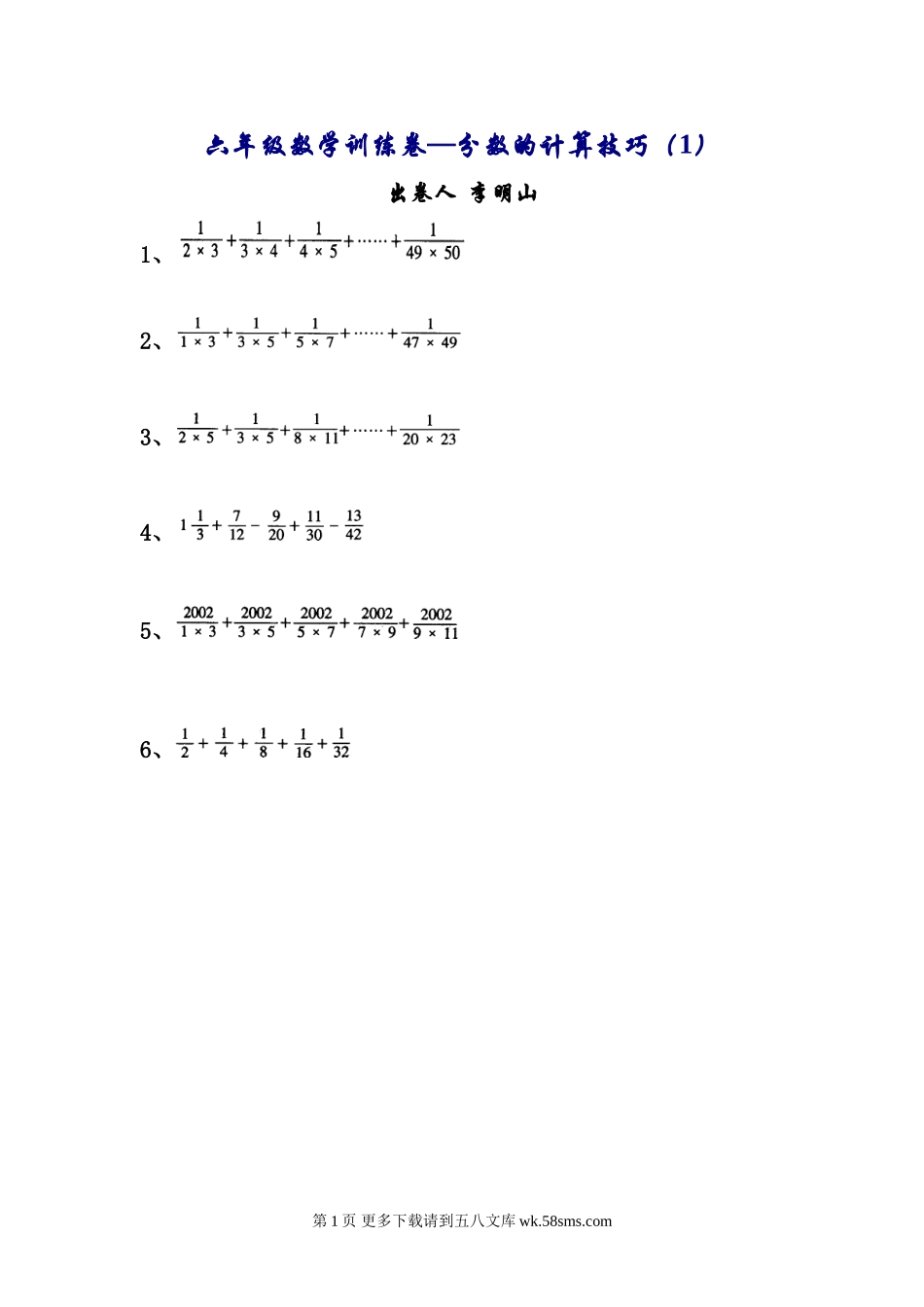 六年级数学训练卷—分数的计算技巧（1）

出卷人 李明山

1、$\frac{1}{2\times3}+\frac{1}{3\times4}+\frac{1}{4\times5}+\cdots\cdots+\frac{1}{49\times50}$

2、$\frac{1}{1\times3}+\frac{1}{3\times5}+\frac{1}{5\times7}+\cdots\cdots+\frac{1}{47\times49}$

3、$\frac{1}{2\times5}+\frac{1}{3\times5}+\frac{1}{8\times11}+\cdots\cdots+\frac{1}{20\times23}$

4、$1\frac{1}{3}+\frac{7}{12}-\frac{9}{20}+\frac{11}{30}-\frac{13}{42}$

5、$\frac{2002}{1\times3}+\frac{2002}{3\times5}+\frac{2002}{5\times7}+\frac{2002}{7\times9}+\frac{2002}{9\times11}$

6、$\frac{1}{2}+\frac{1}{4}+\frac{1}{8}+\frac{1}{16}+\frac{1}{32}$

第 1 页 更多下载请到五八文库 wk.58sms.com